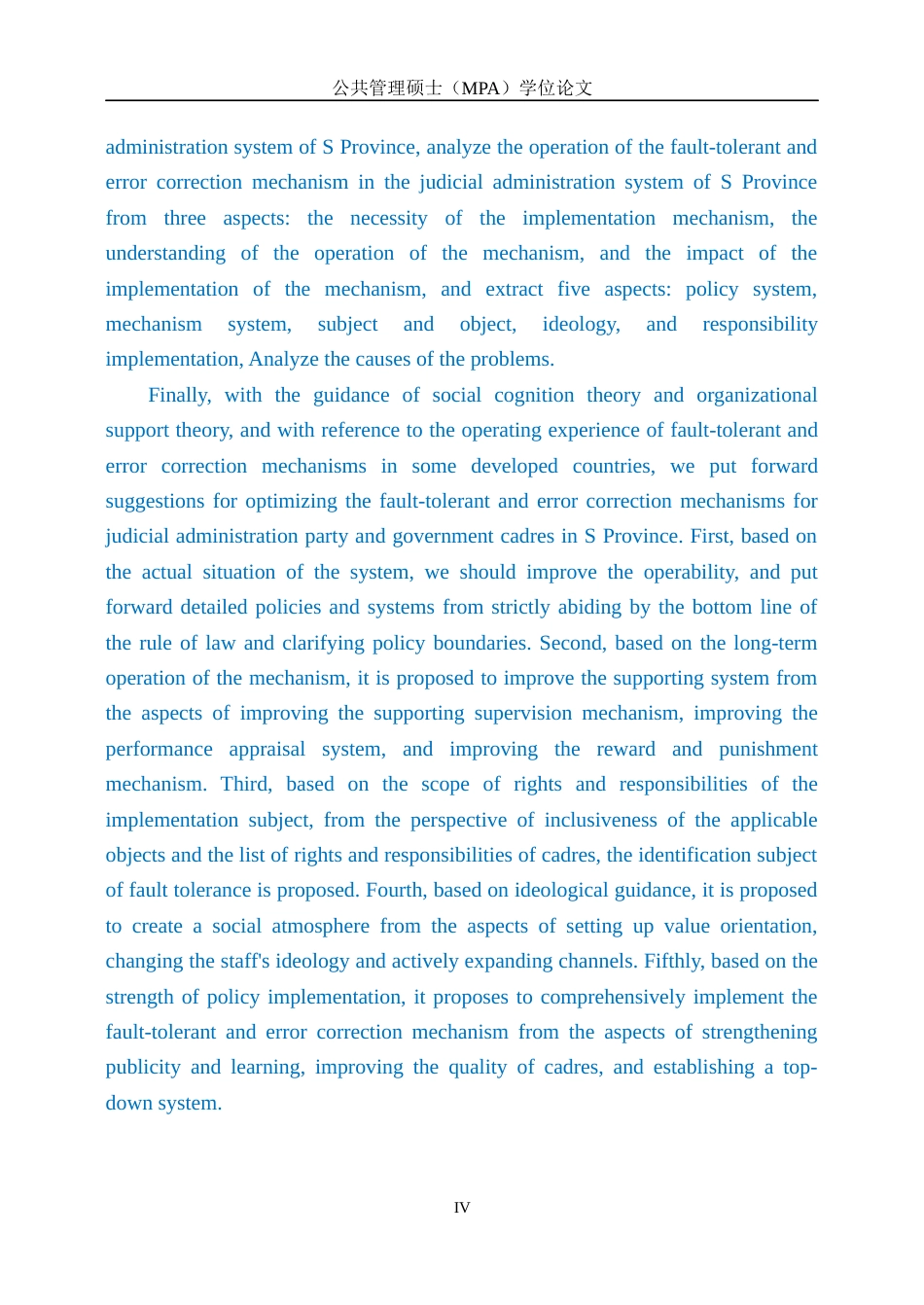 公共管理硕士（MPA）学位论文

administration system of S Province, analyze the operation of the fault-tolerant and error correction mechanism in the judicial administration system of S Province from three aspects: the necessity of the implementation mechanism, the understanding of the operation of the mechanism, and the impact of the implementation of the mechanism, and extract five aspects: policy system, mechanism system, subject and object, ideology, and responsibility implementation, Analyze the causes of the problems.

Finally, with the guidance of social cognition theory and organizational support theory, and with reference to the operating experience of fault-tolerant and error correction mechanisms in some developed countries, we put forward suggestions for optimizing the fault-tolerant and error correction mechanisms for judicial administration party and government cadres in S Province. First, based on the actual situation of the system, we should improve the operability, and put forward detailed policies and systems from strictly abiding by the bottom line of the rule of law and clarifying policy boundaries. Second, based on the long-term operation of the mechanism, it is proposed to improve the supporting system from the aspects of improving the supporting supervision mechanism, improving the performance appraisal system, and improving the reward and punishment mechanism. Third, based on the scope of rights and responsibilities of the implementation subject, from the perspective of inclusiveness of the applicable objects and the list of rights and responsibilities of cadres, the identification subject of fault tolerance is proposed. Fourth, based on ideological guidance, it is proposed to create a social atmosphere from the aspects of setting up value orientation, changing the staff's ideology and actively expanding channels. Fifthly, based on the strength of policy implementation, it proposes to comprehensively implement the fault-tolerant and error correction mechanism from the aspects of strengthening publicity and learning, improving the quality of cadres, and establishing a top-down system.

IV